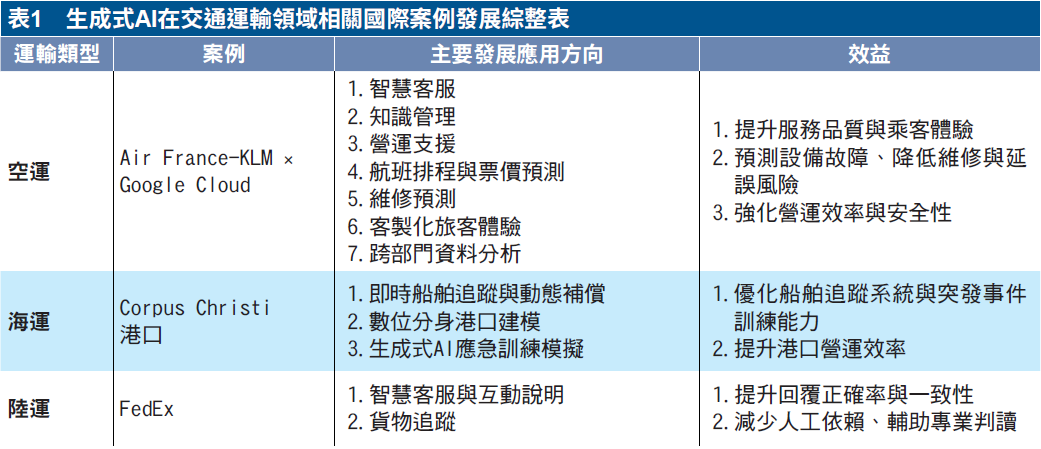 表1　生成式AI在交通運輸領域相關國際案例發展綜整表

| 運輸類型 | 案例 | 主要發展應用方向 | 效益 |
|---|---|---|---|
| 空運 | Air France-KLM × Google Cloud | 1. 智慧客服 2. 知識管理 3. 營運支援 4. 航班排程與票價預測 5. 維修預測 6. 客製化旅客體驗 7. 跨部門資料分析 | 1. 提升服務品質與乘客體驗 2. 預測設備故障、降低維修與延誤風險 3. 強化營運效率與安全性 |
| 海運 | Corpus Christi 港口 | 1. 即時船舶追蹤與動態補償 2. 數位分身港口建模 3. 生成式AI應急訓練模擬 | 1. 優化船舶追蹤系統與突發事件訓練能力 2. 提升港口營運效率 |
| 陸運 | FedEx | 1. 智慧客服與互動說明 2. 貨物追蹤 | 1. 提升回覆正確率與一致性 2. 減少人工依賴、輔助專業判讀 |